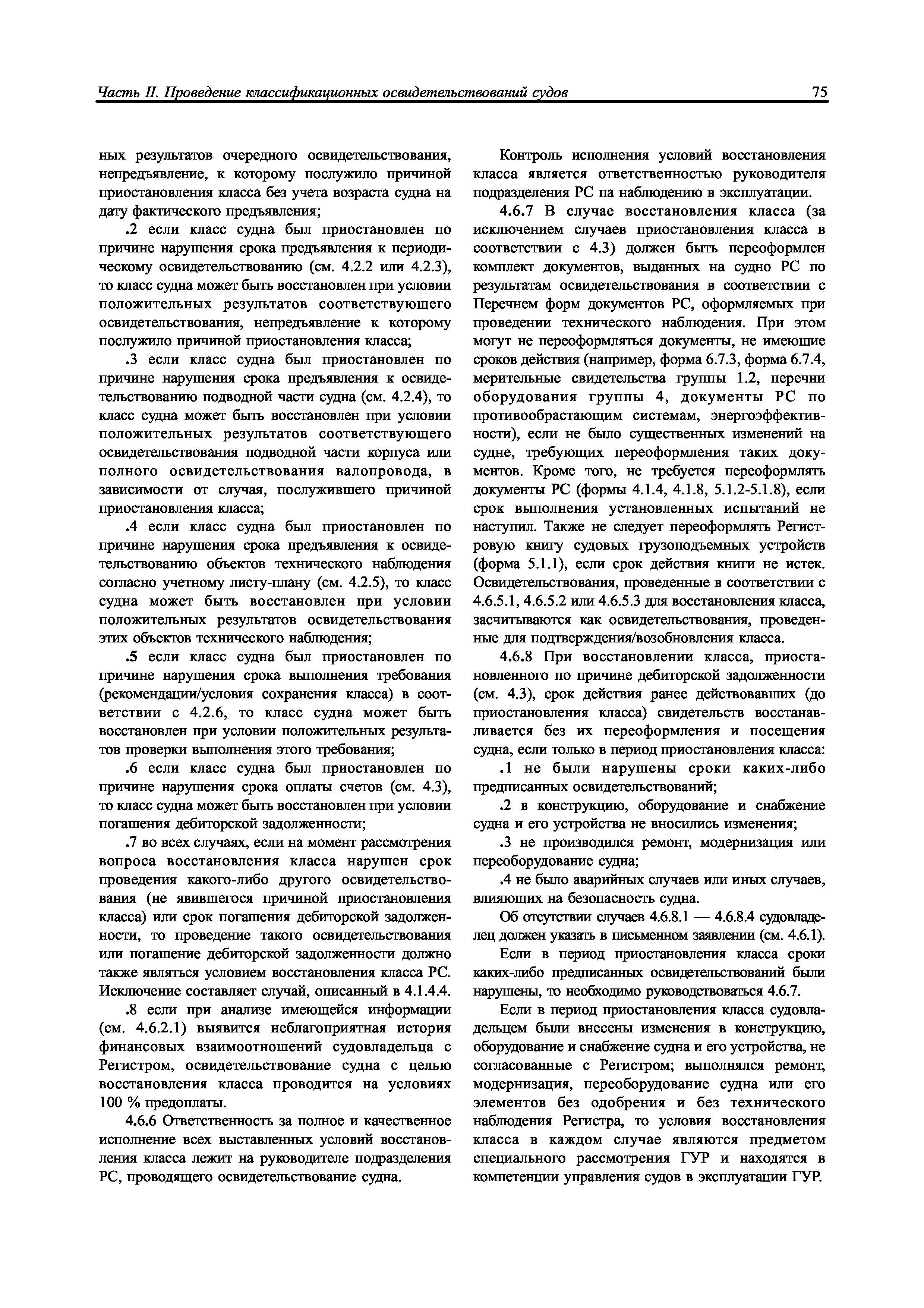 Часть II. Проведение классификационных освидетельствований судов

75

ных результатов очередного освидетельствования, непредъявление, к которому послужило причиной приостановления класса без учета возраста судна на дату фактического предъявления;

.2 если класс судна был приостановлен по причине нарушения срока предъявления к периодическому освидетельствованию (см. 4.2.2 или 4.2.3), то класс судна может быть восстановлен при условии положительных результатов соответствующего освидетельствования, непредъявление к которому послужило причиной приостановления класса;

.3 если класс судна был приостановлен по причине нарушения срока предъявления к освидетельствованию подводной части судна (см. 4.2.4), то класс судна может быть восстановлен при условии положительных результатов соответствующего освидетельствования подводной части корпуса или полного освидетельствования валопровода, в зависимости от случая, послужившего причиной приостановления класса;

.4 если класс судна был приостановлен по причине нарушения срока предъявления к освидетельствованию объектов технического наблюдения согласно учетному листу-плану (см. 4.2.5), то класс судна может быть восстановлен при условии положительных результатов освидетельствования этих объектов технического наблюдения;

.5 если класс судна был приостановлен по причине нарушения срока выполнения требования (рекомендации/условия сохранения класса) в соответствии с 4.2.6, то класс судна может быть восстановлен при условии положительных результатов проверки выполнения этого требования;

.6 если класс судна был приостановлен по причине нарушения срока оплаты счетов (см. 4.3), то класс судна может быть восстановлен при условии погашения дебиторской задолженности;

.7 во всех случаях, если на момент рассмотрения вопроса восстановления класса нарушен срок проведения какого-либо другого освидетельствования (не явившегося причиной приостановления класса) или срок погашения дебиторской задолженности, то проведение такого освидетельствования или погашение дебиторской задолженности должно также являться условием восстановления класса РС. Исключение составляет случай, описанный в 4.1.4.4.

.8 если при анализе имеющейся информации (см. 4.6.2.1) выявится неблагоприятная история финансовых взаимоотношений судовладельца с Регистром, освидетельствование судна с целью восстановления класса проводится на условиях 100 % предоплаты.

4.6.6 Ответственность за полное и качественное исполнение всех выставленных условий восстановления класса лежит на руководителе подразделения РС, проводящего освидетельствование судна.

Контроль исполнения условий восстановления класса является ответственностью руководителя подразделения РС па наблюдению в эксплуатации.

4.6.7 В случае восстановления класса (за исключением случаев приостановления класса в соответствии с 4.3) должен быть переоформлен комплект документов, выданных на судно РС по результатам освидетельствования в соответствии с Перечнем форм документов РС, оформляемых при проведении технического наблюдения. При этом могут не переоформляться документы, не имеющие сроков действия (например, форма 6.7.3, форма 6.7.4, мерительные свидетельства группы 1.2, перечни оборудования группы 4, документы РС по противообрастающим системам, энергоэффективности), если не было существенных изменений на судне, требующих переоформления таких документов. Кроме того, не требуется переоформлять документы РС (формы 4.1.4, 4.1.8, 5.1.2-5.1.8), если срок выполнения установленных испытаний не наступил. Также не следует переоформлять Регистровую книгу судовых грузоподъемных устройств (форма 5.1.1), если срок действия книги не истек. Освидетельствования, проведенные в соответствии с 4.6.5.1, 4.6.5.2 или 4.6.5.3 для восстановления класса, засчитываются как освидетельствования, проведенные для подтверждения/возобновления класса.

4.6.8 При восстановлении класса, приостановленного по причине дебиторской задолженности (см. 4.3), срок действия ранее действовавших (до приостановления класса) свидетельств восстанавливается без их переоформления и посещения судна, если только в период приостановления класса:

.1 не были нарушены сроки каких-либо предписанных освидетельствований;

.2 в конструкцию, оборудование и снабжение судна и его устройства не вносились изменения;

.3 не производился ремонт, модернизация или переоборудование судна;

.4 не было аварийных случаев или иных случаев, влияющих на безопасность судна.

Об отсутствии случаев 4.6.8.1 — 4.6.8.4 судовладелец должен указать в письменном заявлении (см. 4.6.1).

Если в период приостановления класса сроки каких-либо предписанных освидетельствований были нарушены, то необходимо руководствоваться 4.6.7.

Если в период приостановления класса судовладельцем были внесены изменения в конструкцию, оборудование и снабжение судна и его устройства, не согласованные с Регистром; выполнялся ремонт, модернизация, переоборудование судна или его элементов без одобрения и без технического наблюдения Регистра, то условия восстановления класса в каждом случае являются предметом специального рассмотрения ГУР и находятся в компетенции управления судов в эксплуатации ГУР.